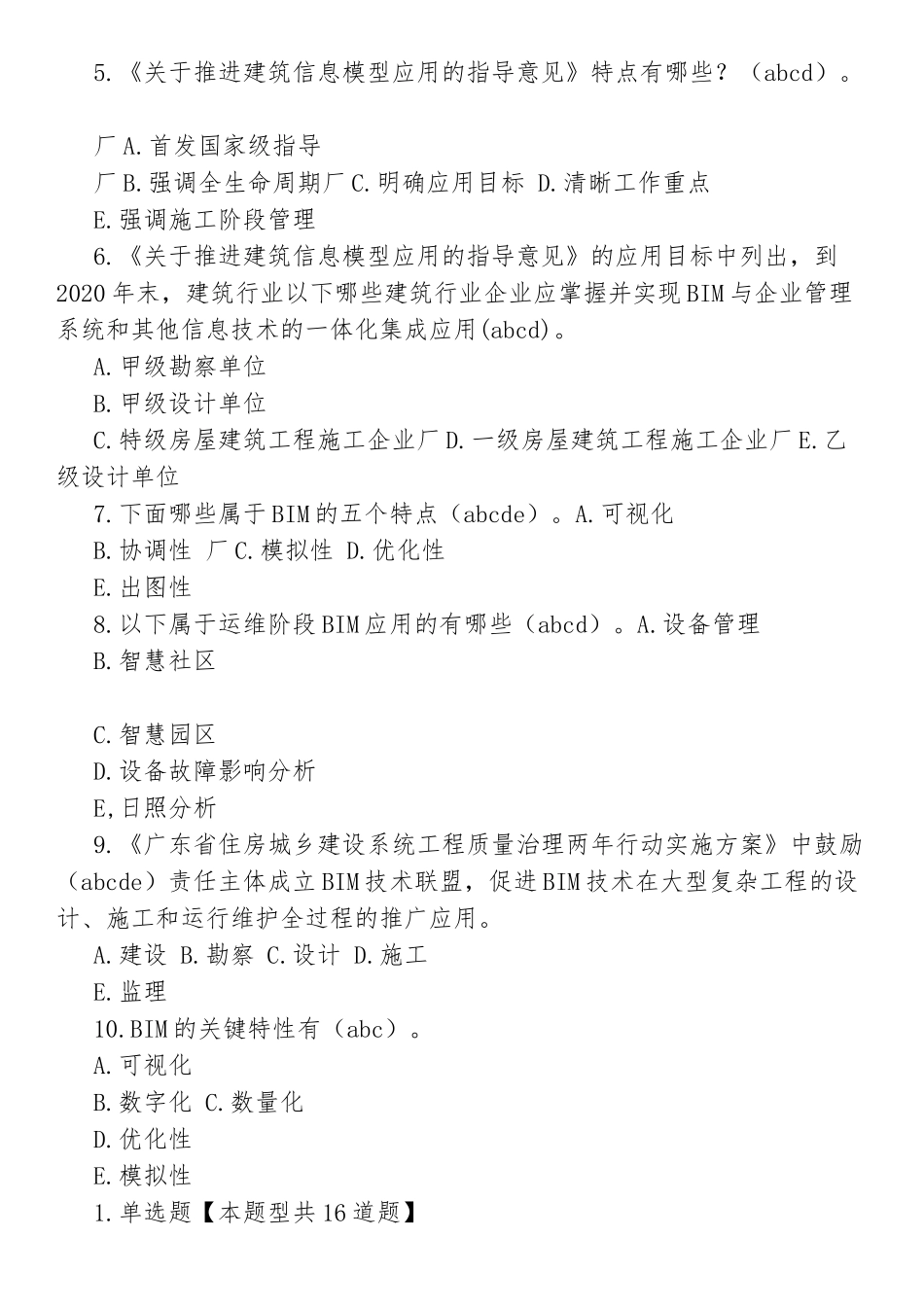 5.《关于推进建筑信息模型应用的指导意见》特点有哪些？（abcd）。

厂A.首发国家级指导
厂B.强调全生命周期厂C.明确应用目标 D.清晰工作重点
E.强调施工阶段管理

6.《关于推进建筑信息模型应用的指导意见》的应用目标中列出，到2020年末，建筑行业以下哪些建筑行业企业应掌握并实现BIM与企业管理系统和其他信息技术的一体化集成应用(abcd)。
A.甲级勘察单位
B.甲级设计单位
C.特级房屋建筑工程施工企业厂D.一级房屋建筑工程施工企业厂E.乙级设计单位

7.下面哪些属于BIM的五个特点（abcde）。A.可视化
B.协调性 厂C.模拟性 D.优化性
E.出图性

8.以下属于运维阶段BIM应用的有哪些（abcd）。A.设备管理
B.智慧社区

C.智慧园区
D.设备故障影响分析
E,日照分析

9.《广东省住房城乡建设系统工程质量治理两年行动实施方案》中鼓励（abcde）责任主体成立BIM技术联盟，促进BIM技术在大型复杂工程的设计、施工和运行维护全过程的推广应用。
A.建设 B.勘察 C.设计 D.施工
E.监理

10.BIM的关键特性有（abc）。
A.可视化
B.数字化 C.数量化
D.优化性
E.模拟性

1.单选题【本题型共16道题】